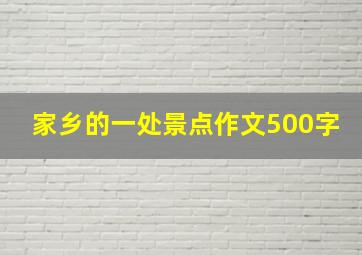 家乡的一处景点作文500字